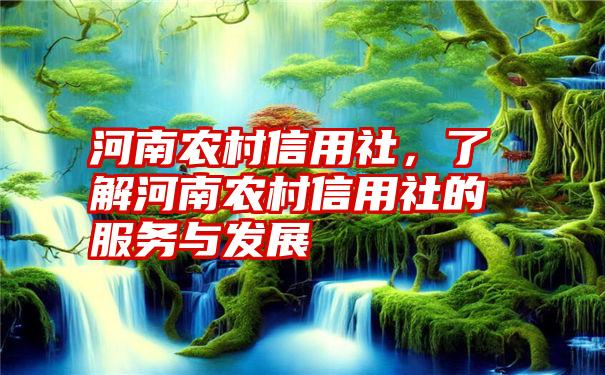 河南农村信用社，了解河南农村信用社的服务与发展